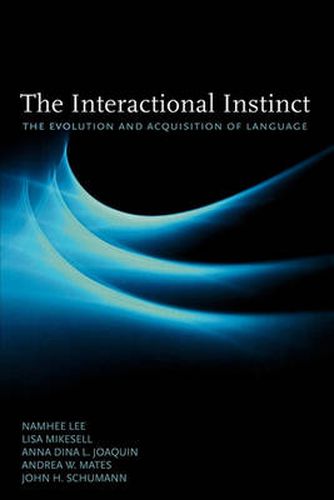 The Interactional Instinct
THE EVOLUTION AND ACQUISITION OF LANGUAGE

NAMHEE LEE
LISA MIKESELL
ANNA DINA L. JOAQUIN
ANDREA W. MATES
JOHN H. SCHUMANN